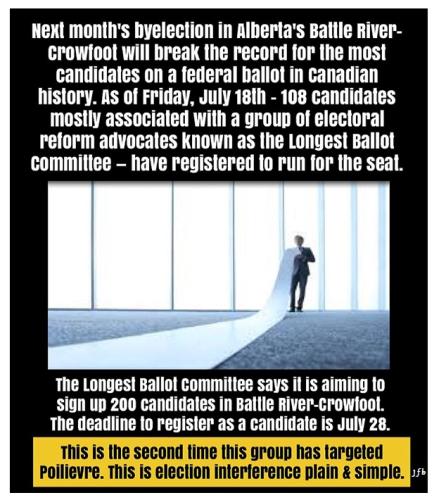 Next month's byelection in Alberta's Battle River-Crowfoot will break the record for the most candidates on a federal ballot in Canadian history. As of Friday, July 18th - 108 candidates mostly associated with a group of electoral reform advocates known as the Longest Ballot Committee – have registered to run for the seat.

The Longest Ballot Committee says it is aiming to sign up 200 candidates in Battle River-Crowfoot. The deadline to register as a candidate is July 28.

This is the second time this group has targeted Poilievre. This is election interference plain & simple.

jfb